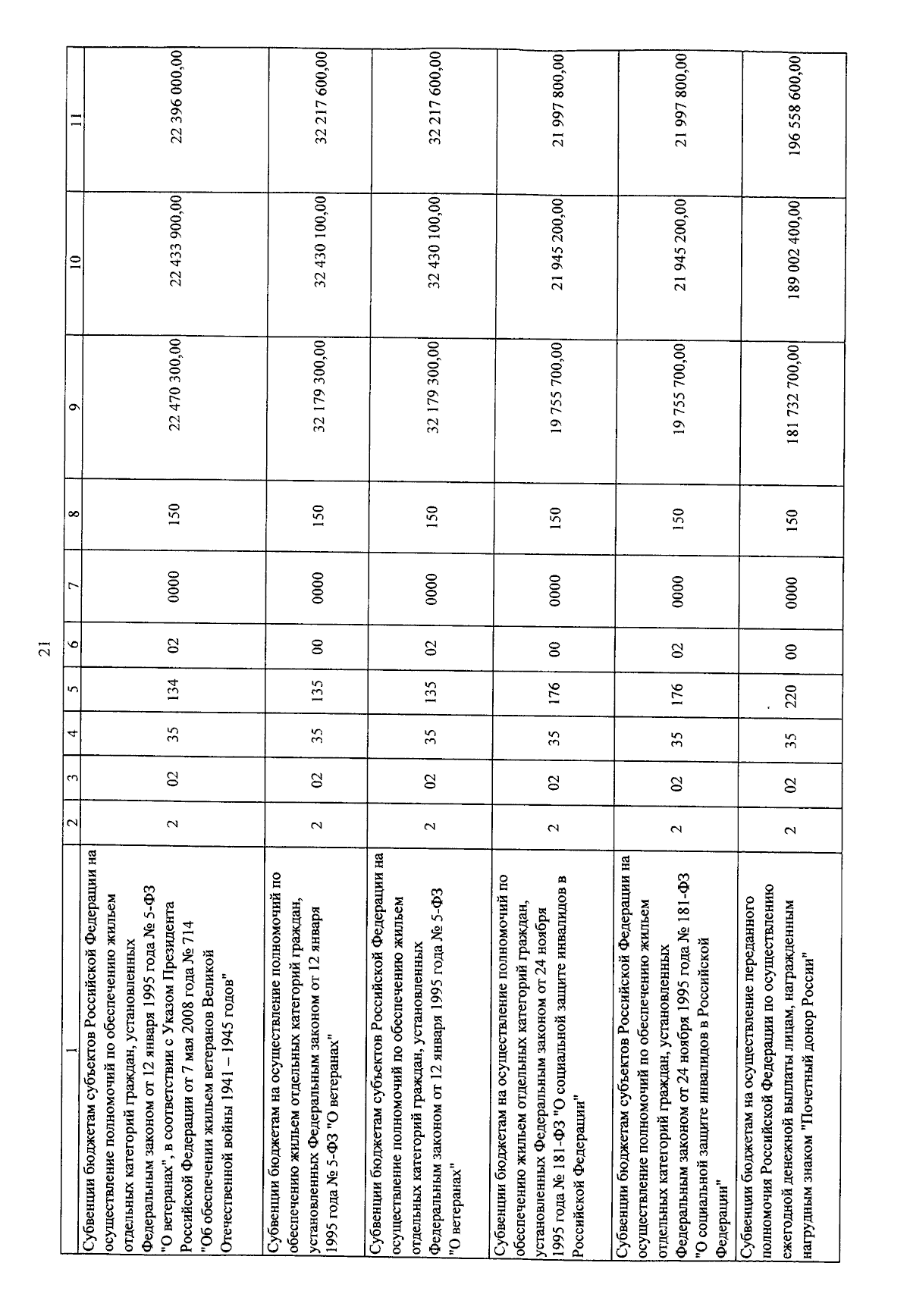 21

| 1 | 2 | 3 | 4 | 5 | 6 | 7 | 8 | 9 | 10 | 11 |
|---|---|---|---|---|---|---|---|---|---|---|
| Субвенции бюджетам субъектов Российской Федерации на осуществление полномочий по обеспечению жильем отдельных категорий граждан, установленных Федеральным законом от 12 января 1995 года № 5-ФЗ "О ветеранах", в соответствии с Указом Президента Российской Федерации от 7 мая 2008 года № 714 "Об обеспечении жильем ветеранов Великой Отечественной войны 1941 – 1945 годов" | 2 | 02 | 35 | 134 | 02 | 0000 | 150 | 22 470 300,00 | 22 433 900,00 | 22 396 000,00 |
| Субвенции бюджетам на осуществление полномочий по обеспечению жильем отдельных категорий граждан, установленных Федеральным законом от 12 января 1995 года № 5-ФЗ "О ветеранах" | 2 | 02 | 35 | 135 | 00 | 0000 | 150 | 32 179 300,00 | 32 430 100,00 | 32 217 600,00 |
| Субвенции бюджетам субъектов Российской Федерации на осуществление полномочий по обеспечению жильем отдельных категорий граждан, установленных Федеральным законом от 12 января 1995 года № 5-ФЗ "О ветеранах" | 2 | 02 | 35 | 135 | 02 | 0000 | 150 | 32 179 300,00 | 32 430 100,00 | 32 217 600,00 |
| Субвенции бюджетам на осуществление полномочий по обеспечению жильем отдельных категорий граждан, установленных Федеральным законом от 24 ноября 1995 года № 181-ФЗ "О социальной защите инвалидов в Российской Федерации" | 2 | 02 | 35 | 176 | 00 | 0000 | 150 | 19 755 700,00 | 21 945 200,00 | 21 997 800,00 |
| Субвенции бюджетам субъектов Российской Федерации на осуществление полномочий по обеспечению жильем отдельных категорий граждан, установленных Федеральным законом от 24 ноября 1995 года № 181-ФЗ "О социальной защите инвалидов в Российской Федерации" | 2 | 02 | 35 | 176 | 02 | 0000 | 150 | 19 755 700,00 | 21 945 200,00 | 21 997 800,00 |
| Субвенции бюджетам на осуществление переданного полномочия Российской Федерации по осуществлению ежегодной денежной выплаты лицам, награжденным нагрудным знаком "Почетный донор России" | 2 | 02 | 35 | 220 | 00 | 0000 | 150 | 181 732 700,00 | 189 002 400,00 | 196 558 600,00 |